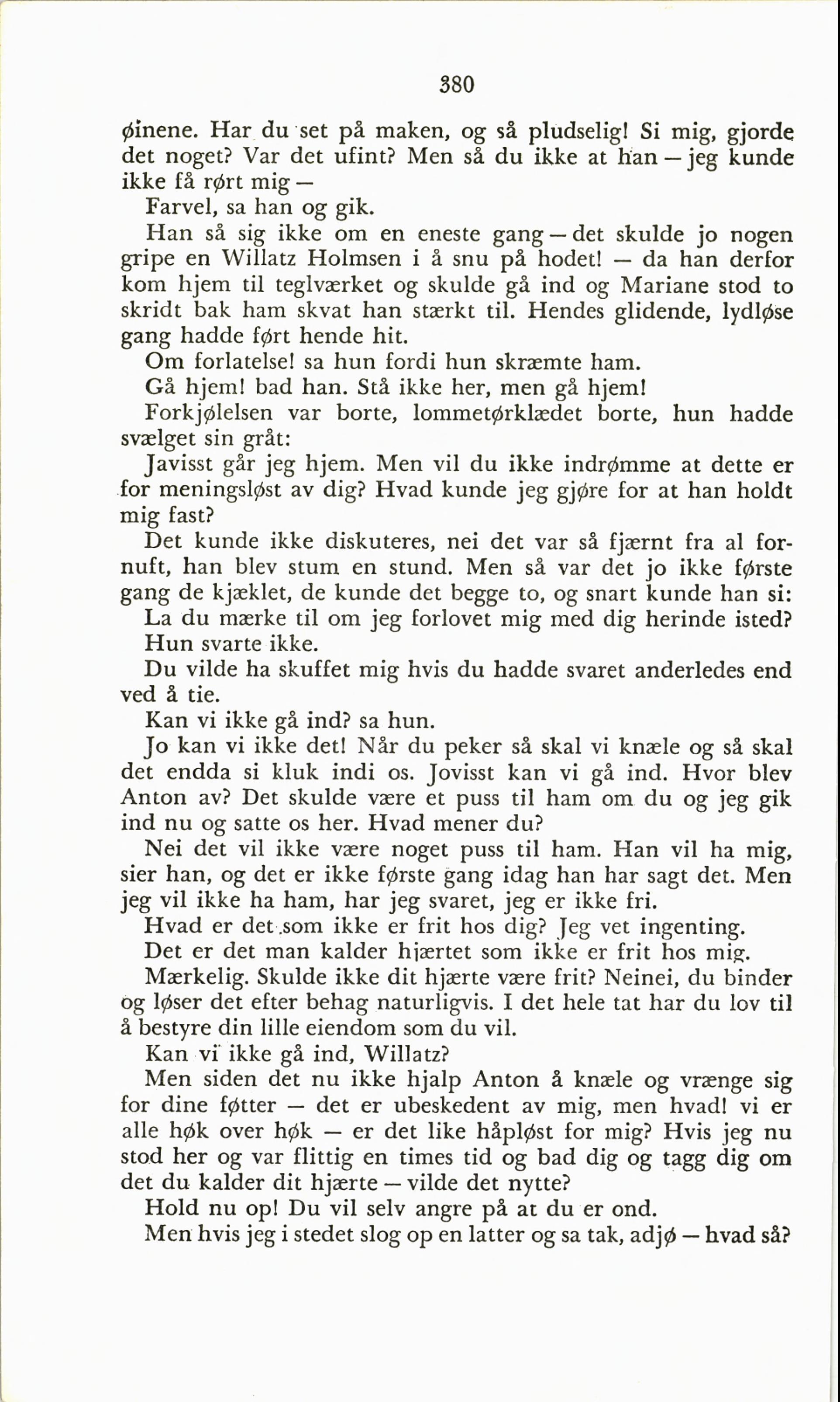 380

øinene. Har du set på maken, og så pludselig! Si mig, gjorde det noget? Var det ufint? Men så du ikke at han — jeg kunde ikke få rørt mig —

Farvel, sa han og gik.

Han så sig ikke om en eneste gang — det skulde jo nogen gripe en Willatz Holmsen i å snu på hodet! — da han derfor kom hjem til teglværket og skulde gå ind og Mariane stod to skridt bak ham skvat han stærkt til. Hendes glidende, lydløse gang hadde ført hende hit.

Om forlatelse! sa hun fordi hun skræmte ham.

Gå hjem! bad han. Stå ikke her, men gå hjem!

Forkjølelsen var borte, lommetørklædet borte, hun hadde svælget sin gråt:

Javisst går jeg hjem. Men vil du ikke indrømme at dette er for meningsløst av dig? Hvad kunde jeg gjøre for at han holdt mig fast?

Det kunde ikke diskuteres, nei det var så fjærnt fra al fornuft, han blev stum en stund. Men så var det jo ikke første gang de kjæklet, de kunde det begge to, og snart kunde han si:

La du mærke til om jeg forlovet mig med dig herinde isted?

Hun svarte ikke.

Du vilde ha skuffet mig hvis du hadde svaret anderledes end ved å tie.

Kan vi ikke gå ind? sa hun.

Jo kan vi ikke det! Når du peker så skal vi knæle og så skal det endda si kluk indi os. Jovisst kan vi gå ind. Hvor blev Anton av? Det skulde være et puss til ham om du og jeg gik ind nu og satte os her. Hvad mener du?

Nei det vil ikke være noget puss til ham. Han vil ha mig, sier han, og det er ikke første gang idag han har sagt det. Men jeg vil ikke ha ham, har jeg svaret, jeg er ikke fri.

Hvad er det som ikke er frit hos dig? Jeg vet ingenting.

Det er det man kalder hjærtet som ikke er frit hos mig.

Mærkelig. Skulde ikke dit hjærte være frit? Neinei, du binder og løser det efter behag naturligvis. I det hele tat har du lov til å bestyre din lille eiendom som du vil.

Kan vi ikke gå ind, Willatz?

Men siden det nu ikke hjalp Anton å knæle og vrænge sig for dine føtter — det er ubeskedent av mig, men hvad! vi er alle høk over høk — er det like håpløst for mig? Hvis jeg nu stod her og var flittig en times tid og bad dig og tagg dig om det du kalder dit hjærte — vilde det nytte?

Hold nu op! Du vil selv angre på at du er ond.

Men hvis jeg i stedet slog op en latter og sa tak, adjø — hvad så?